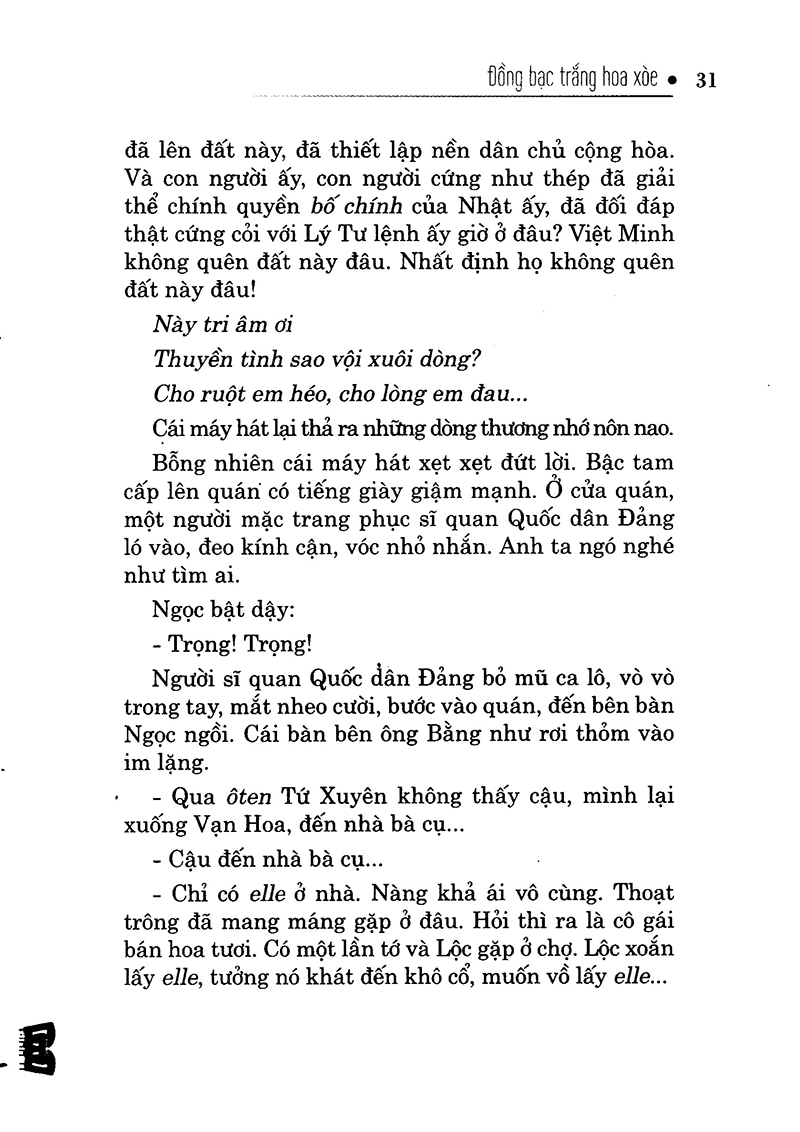 Đồng bạc trắng hoa xòe • 31

đã lên đất này, đã thiết lập nền dân chủ cộng hòa. Và con người ấy, con người cứng như thép đã giải thể chính quyền bố chính của Nhật ấy, đã đối đáp thật cứng cỏi với Lý Tư lệnh ấy giờ ở đâu? Việt Minh không quên đất này đâu. Nhất định họ không quên đất này đâu!

Này tri âm ơi

Thuyền tình sao vội xuôi dòng?

Cho ruột em héo, cho lòng em đau...

Cái máy hát lại thả ra những dòng thương nhớ nôn nao.

Bỗng nhiên cái máy hát xẹt xẹt đứt lời. Bậc tam cấp lên quán có tiếng giày giậm mạnh. Ở cửa quán, một người mặc trang phục sĩ quan Quốc dân Đảng ló vào, đeo kính cận, vóc nhỏ nhắn. Anh ta ngó nghé như tìm ai.

Ngọc bật dậy:

- Trọng! Trọng!

Người sĩ quan Quốc dân Đảng bỏ mũ ca lô, vò vò trong tay, mắt nheo cười, bước vào quán, đến bên bàn Ngọc ngồi. Cái bàn bên ông Bằng như rơi thỏm vào im lặng.

- Qua ôten Tứ Xuyên không thấy cậu, mình lại xuống Vạn Hoa, đến nhà bà cụ...

- Cậu đến nhà bà cụ...

- Chỉ có elle ở nhà. Nàng khả ái vô cùng. Thoạt trông đã mang máng gặp ở đâu. Hỏi thì ra là cô gái bán hoa tươi. Có một lần tớ và Lộc gặp ở chợ. Lộc xoắn lấy elle, tưởng nó khát đến khô cổ, muốn vồ lấy elle...